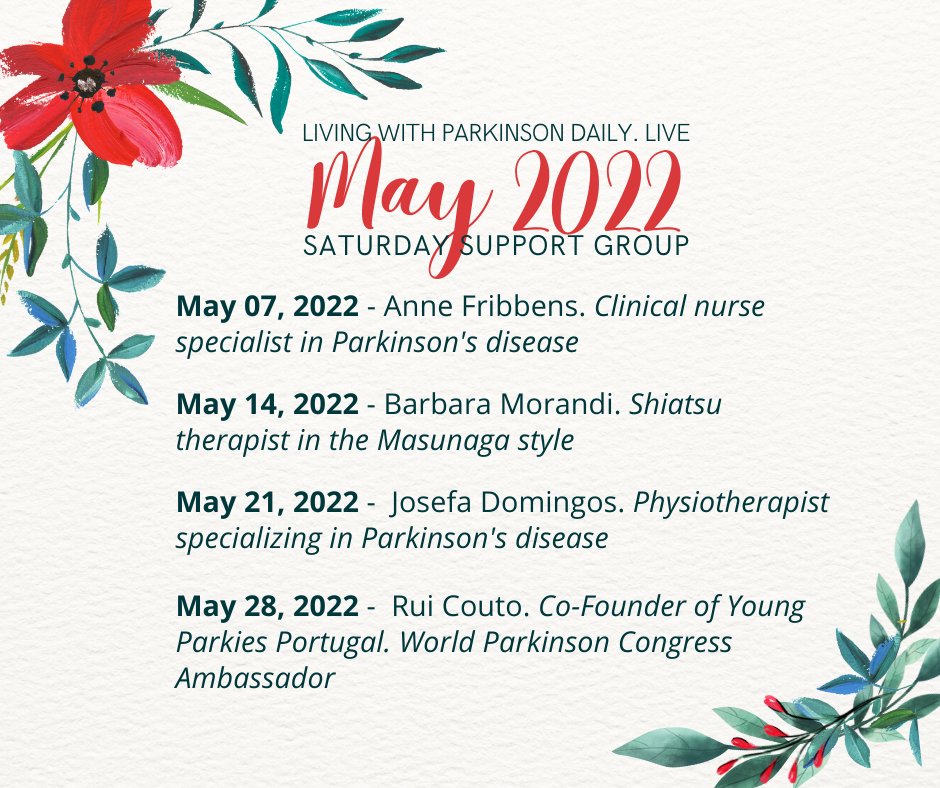 LIVING WITH PARKINSON DAILY. LIVE

May 2022

SATURDAY SUPPORT GROUP

May 07, 2022 - Anne Fribbens. Clinical nurse specialist in Parkinson's disease

May 14, 2022 - Barbara Morandi. Shiatsu therapist in the Masunaga style

May 21, 2022 - Josefa Domingos. Physiotherapist specializing in Parkinson's disease

May 28, 2022 - Rui Couto. Co-Founder of Young Parkies Portugal. World Parkinson Congress Ambassador